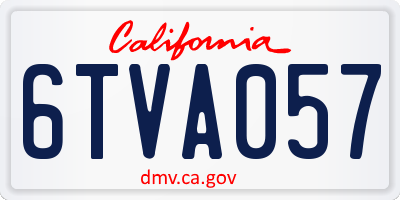 California

6TVA057

dmv.ca.gov